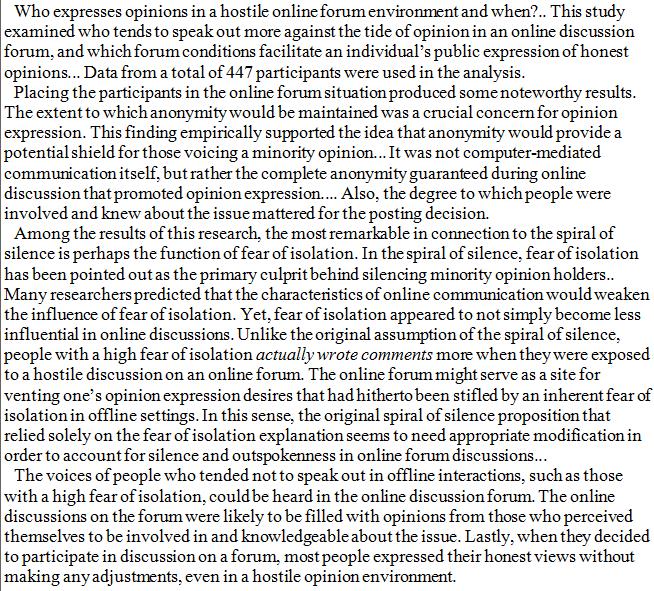 Who expresses opinions in a hostile online forum environment and when?.. This study examined who tends to speak out more against the tide of opinion in an online discussion forum, and which forum conditions facilitate an individual's public expression of honest opinions... Data from a total of 447 participants were used in the analysis.

Placing the participants in the online forum situation produced some noteworthy results. The extent to which anonymity would be maintained was a crucial concern for opinion expression. This finding empirically supported the idea that anonymity would provide a potential shield for those voicing a minority opinion... It was not computer-mediated communication itself, but rather the complete anonymity guaranteed during online discussion that promoted opinion expression.... Also, the degree to which people were involved and knew about the issue mattered for the posting decision.

Among the results of this research, the most remarkable in connection to the spiral of silence is perhaps the function of fear of isolation. In the spiral of silence, fear of isolation has been pointed out as the primary culprit behind silencing minority opinion holders.. Many researchers predicted that the characteristics of online communication would weaken the influence of fear of isolation. Yet, fear of isolation appeared to not simply become less influential in online discussions. Unlike the original assumption of the spiral of silence, people with a high fear of isolation actually wrote comments more when they were exposed to a hostile discussion on an online forum. The online forum might serve as a site for venting one's opinion expression desires that had hitherto been stifled by an inherent fear of isolation in offline settings. In this sense, the original spiral of silence proposition that relied solely on the fear of isolation explanation seems to need appropriate modification in order to account for silence and outspokenness in online forum discussions...

The voices of people who tended not to speak out in offline interactions, such as those with a high fear of isolation, could be heard in the online discussion forum. The online discussions on the forum were likely to be filled with opinions from those who perceived themselves to be involved in and knowledgeable about the issue. Lastly, when they decided to participate in discussion on a forum, most people expressed their honest views without making any adjustments, even in a hostile opinion environment.